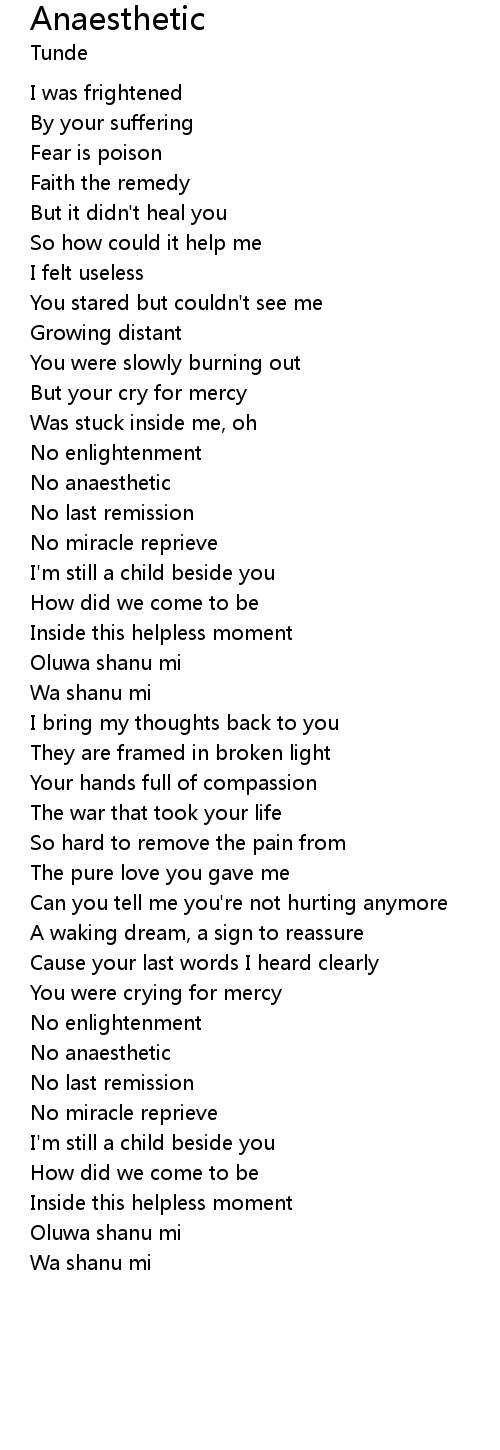 Anaesthetic
Tunde

I was frightened
By your suffering
Fear is poison
Faith the remedy
But it didn't heal you
So how could it help me
I felt useless
You stared but couldn't see me
Growing distant
You were slowly burning out
But your cry for mercy
Was stuck inside me, oh
No enlightenment
No anaesthetic
No last remission
No miracle reprieve
I'm still a child beside you
How did we come to be
Inside this helpless moment
Oluwa shanu mi
Wa shanu mi
I bring my thoughts back to you
They are framed in broken light
Your hands full of compassion
The war that took your life
So hard to remove the pain from
The pure love you gave me
Can you tell me you're not hurting anymore
A waking dream, a sign to reassure
Cause your last words I heard clearly
You were crying for mercy
No enlightenment
No anaesthetic
No last remission
No miracle reprieve
I'm still a child beside you
How did we come to be
Inside this helpless moment
Oluwa shanu mi
Wa shanu mi